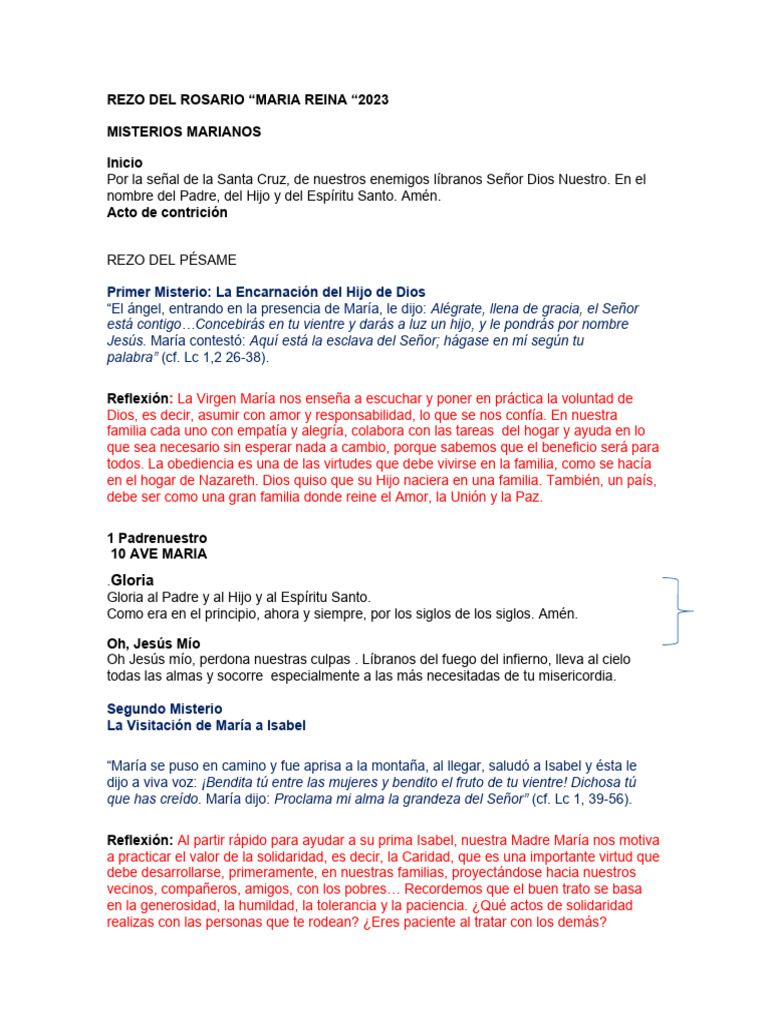 REZO DEL ROSARIO "MARIA REINA "2023

MISTERIOS MARIANOS

Inicio
Por la señal de la Santa Cruz, de nuestros enemigos líbranos Señor Dios Nuestro. En el nombre del Padre, del Hijo y del Espíritu Santo. Amén.
Acto de contrición

REZO DEL PÉSAME

Primer Misterio: La Encarnación del Hijo de Dios
"El ángel, entrando en la presencia de María, le dijo: Alégrate, llena de gracia, el Señor está contigo…Concebirás en tu vientre y darás a luz un hijo, y le pondrás por nombre Jesús. María contestó: Aquí está la esclava del Señor; hágase en mí según tu palabra" (cf. Lc 1,2 26-38).

Reflexión: La Virgen María nos enseña a escuchar y poner en práctica la voluntad de Dios, es decir, asumir con amor y responsabilidad, lo que se nos confía. En nuestra familia cada uno con empatía y alegría, colabora con las tareas del hogar y ayuda en lo que sea necesario sin esperar nada a cambio, porque sabemos que el beneficio será para todos. La obediencia es una de las virtudes que debe vivirse en la familia, como se hacía en el hogar de Nazareth. Dios quiso que su Hijo naciera en una familia. También, un país, debe ser como una gran familia donde reine el Amor, la Unión y la Paz.

1 Padrenuestro
10 AVE MARIA

.Gloria
Gloria al Padre y al Hijo y al Espíritu Santo.
Como era en el principio, ahora y siempre, por los siglos de los siglos. Amén.

Oh, Jesús Mío
Oh Jesús mío, perdona nuestras culpas . Líbranos del fuego del infierno, lleva al cielo todas las almas y socorre especialmente a las más necesitadas de tu misericordia.

Segundo Misterio
La Visitación de María a Isabel

"María se puso en camino y fue aprisa a la montaña, al llegar, saludó a Isabel y ésta le dijo a viva voz: ¡Bendita tú entre las mujeres y bendito el fruto de tu vientre! Dichosa tú que has creído. María dijo: Proclama mi alma la grandeza del Señor" (cf. Lc 1, 39-56).

Reflexión: Al partir rápido para ayudar a su prima Isabel, nuestra Madre María nos motiva a practicar el valor de la solidaridad, es decir, la Caridad, que es una importante virtud que debe desarrollarse, primeramente, en nuestras familias, proyectándose hacia nuestros vecinos, compañeros, amigos, con los pobres… Recordemos que el buen trato se basa en la generosidad, la humildad, la tolerancia y la paciencia. ¿Qué actos de solidaridad realizas con las personas que te rodean? ¿Eres paciente al tratar con los demás?